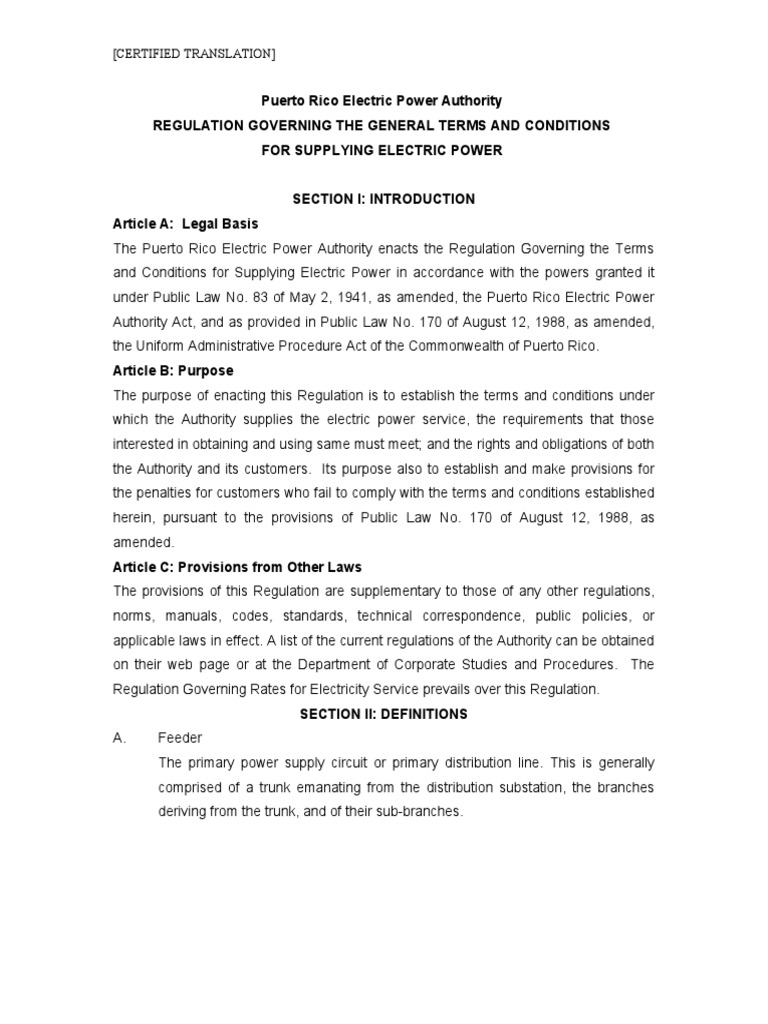 [CERTIFIED TRANSLATION]

Puerto Rico Electric Power Authority
REGULATION GOVERNING THE GENERAL TERMS AND CONDITIONS
FOR SUPPLYING ELECTRIC POWER

SECTION I: INTRODUCTION

Article A: Legal Basis
The Puerto Rico Electric Power Authority enacts the Regulation Governing the Terms and Conditions for Supplying Electric Power in accordance with the powers granted it under Public Law No. 83 of May 2, 1941, as amended, the Puerto Rico Electric Power Authority Act, and as provided in Public Law No. 170 of August 12, 1988, as amended, the Uniform Administrative Procedure Act of the Commonwealth of Puerto Rico.

Article B: Purpose
The purpose of enacting this Regulation is to establish the terms and conditions under which the Authority supplies the electric power service, the requirements that those interested in obtaining and using same must meet; and the rights and obligations of both the Authority and its customers. Its purpose also to establish and make provisions for the penalties for customers who fail to comply with the terms and conditions established herein, pursuant to the provisions of Public Law No. 170 of August 12, 1988, as amended.

Article C: Provisions from Other Laws
The provisions of this Regulation are supplementary to those of any other regulations, norms, manuals, codes, standards, technical correspondence, public policies, or applicable laws in effect. A list of the current regulations of the Authority can be obtained on their web page or at the Department of Corporate Studies and Procedures. The Regulation Governing Rates for Electricity Service prevails over this Regulation.

SECTION II: DEFINITIONS

A. Feeder
The primary power supply circuit or primary distribution line. This is generally comprised of a trunk emanating from the distribution substation, the branches deriving from the trunk, and of their sub-branches.